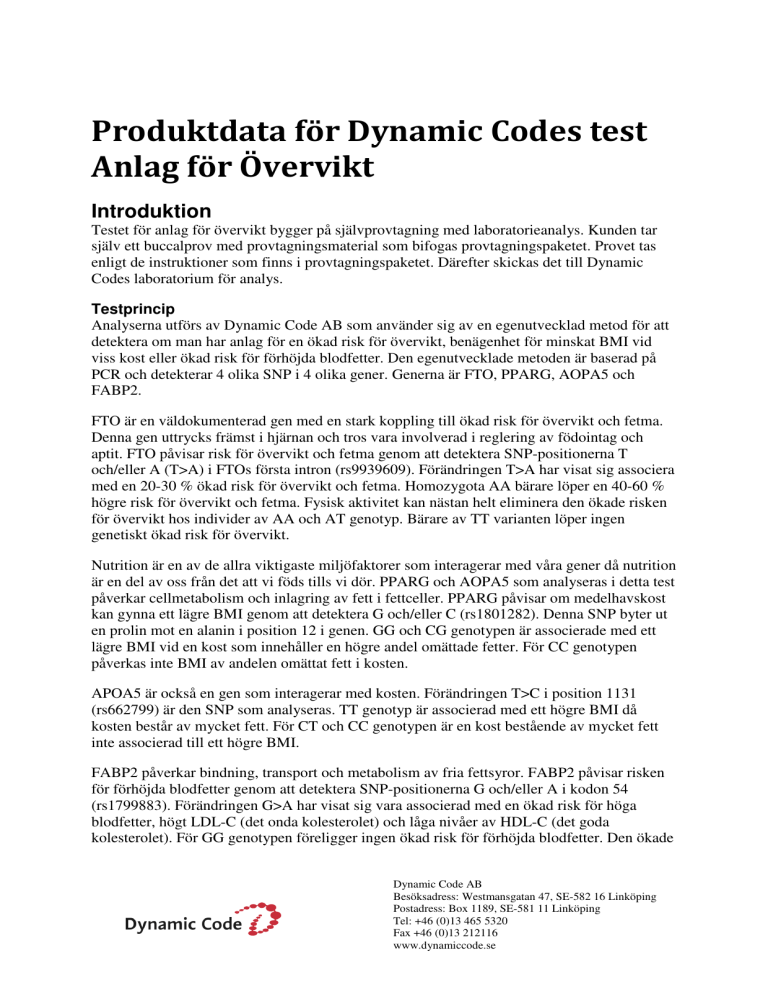 Produktdata för Dynamic Codes test Anlag för Övervikt

Introduktion

Testet för anlag för övervikt bygger på självprovtagning med laboratorieanalys. Kunden tar själv ett buccalprov med provtagningsmaterial som bifogas provtagningspaketet. Provet tas enligt de instruktioner som finns i provtagningspaketet. Därefter skickas det till Dynamic Codes laboratorium för analys.

Testprincip

Analyserna utförs av Dynamic Code AB som använder sig av en egenutvecklad metod för att detektera om man har anlag för en ökad risk för övervikt, benägenhet för minskat BMI vid viss kost eller ökad risk för förhöjda blodfetter. Den egenutvecklade metoden är baserad på PCR och detekterar 4 olika SNP i 4 olika gener. Generna är FTO, PPARG, AOPA5 och FABP2.

FTO är en väldokumenterad gen med en stark koppling till ökad risk för övervikt och fetma. Denna gen uttrycks främst i hjärnan och tros vara involverad i reglering av födointag och aptit. FTO påvisar risk för övervikt och fetma genom att detektera SNP-positionerna T och/eller A (T>A) i FTOs första intron (rs9939609). Förändringen T>A har visat sig associera med en 20-30 % ökad risk för övervikt och fetma. Homozygota AA bärare löper en 40-60 % högre risk för övervikt och fetma. Fysisk aktivitet kan nästan helt eliminera den ökade risken för övervikt hos individer av AA och AT genotyp. Bärare av TT varianten löper ingen genetiskt ökad risk för övervikt.

Nutrition är en av de allra viktigaste miljöfaktorer som interagerar med våra gener då nutrition är en del av oss från det att vi föds tills vi dör. PPARG och AOPA5 som analyseras i detta test påverkar cellmetabolism och inlagring av fett i fettceller. PPARG påvisar om medelhavskost kan gynna ett lägre BMI genom att detektera G och/eller C (rs1801282). Denna SNP byter ut en prolin mot en alanin i position 12 i genen. GG och CG genotypen är associerade med ett lägre BMI vid en kost som innehåller en högre andel omättade fetter. För CC genotypen påverkas inte BMI av andelen omättat fett i kosten.

APOA5 är också en gen som interagerar med kosten. Förändringen T>C i position 1131 (rs662799) är den SNP som analyseras. TT genotyp är associerad med ett högre BMI då kosten består av mycket fett. För CT och CC genotypen är en kost bestående av mycket fett inte associerad till ett högre BMI.

FABP2 påverkar bindning, transport och metabolism av fria fettsyror. FABP2 påvisar risken för förhöjda blodfetter genom att detektera SNP-positionerna G och/eller A i kodon 54 (rs1799883). Förändringen G>A har visat sig vara associerad med en ökad risk för höga blodfetter, högt LDL-C (det onda kolesterolet) och låga nivåer av HDL-C (det goda kolesterolet). För GG genotypen föreligger ingen ökad risk för förhöjda blodfetter. Den ökade

Dynamic Code

Dynamic Code AB
Besöksadress: Westmansgatan 47, SE-582 16 Linköping
Postadress: Box 1189, SE-581 11 Linköping
Tel: +46 (0)13 465 5320
Fax +46 (0)13 212116
www.dynamiccode.se